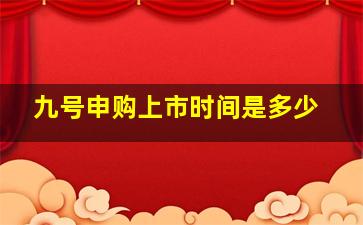 九号申购上市时间是多少